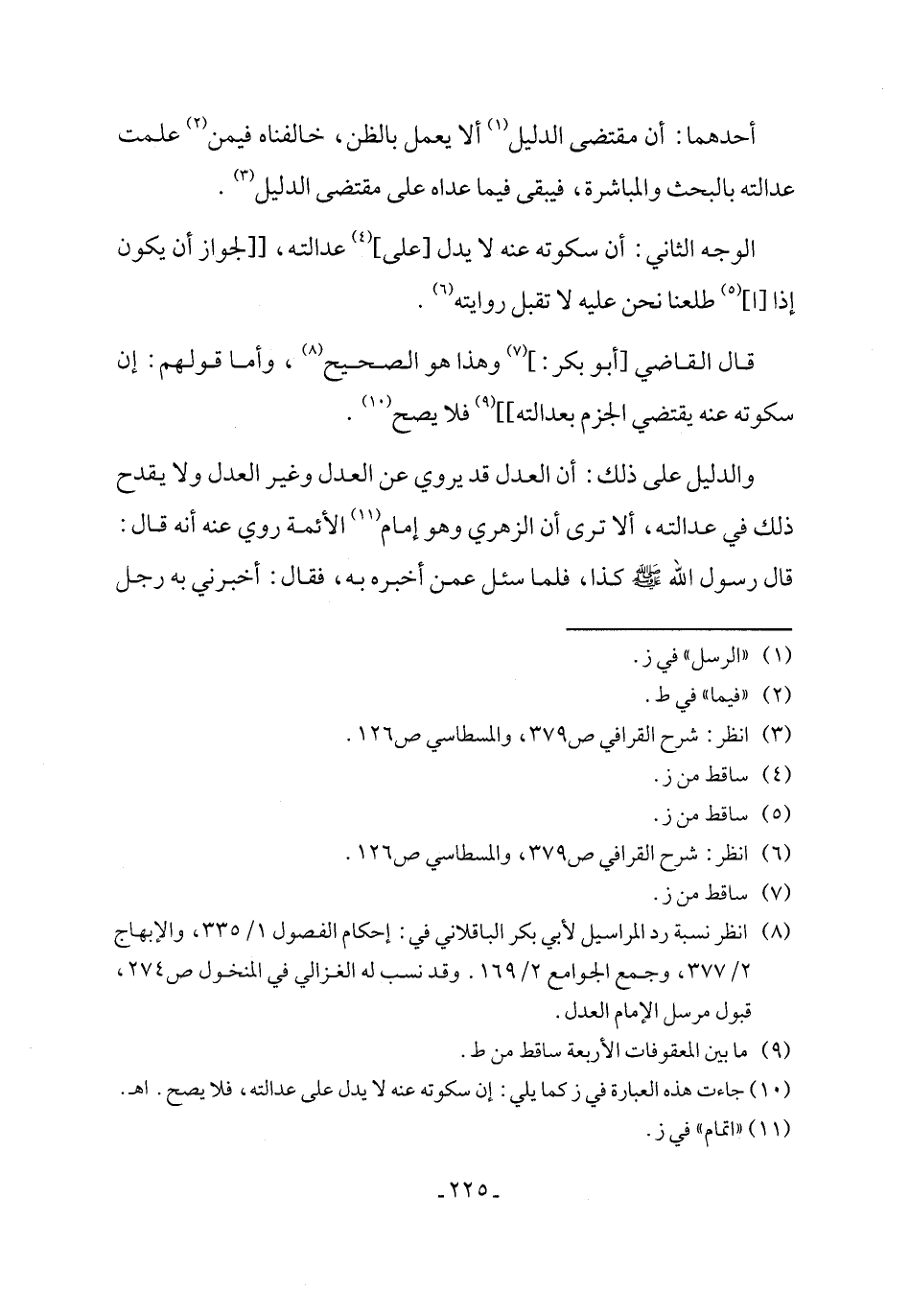 أحدهما: أن مقتضى الدليل$^{(١)}$ ألا يعمل بالظن، خالفناه فيمن$^{(٢)}$ علمت عدالته بالبحث والمباشرة، فيبقى فيما عداه على مقتضى الدليل$^{(٣)}$.

الوجه الثاني: أن سكوته عنه لا يدل [على]$^{(٤)}$ عدالته، [[لجواز أن يكون إذا [ا]$^{(٥)}$ طلعنا نحن عليه لا تقبل روايته$^{(٦)}$.

قال القاضي [أبو بكر: ]$^{(٧)}$ وهذا هو الصحيح$^{(٨)}$، وأما قولهم: إن سكوته عنه يقتضي الجزم بعدالته]]$^{(٩)}$ فلا يصح$^{(١٠)}$.

والدليل على ذلك: أن العدل قد يروي عن العدل وغير العدل ولا يقدح ذلك في عدالته، ألا ترى أن الزهري وهو إمام$^{(١١)}$ الأئمة روي عنه أنه قال: قال رسول الله ﷺ كذا، فلما سئل عمن أخبره به، فقال: أخبرني به رجل

(١) «الرسل» في ز.
(٢) «فيما» في ط.
(٣) انظر: شرح القرافي ص٣٧٩، والمسطاسي ص١٢٦.
(٤) ساقط من ز.
(٥) ساقط من ز.
(٦) انظر: شرح القرافي ص٣٧٩، والمسطاسي ص١٢٦.
(٧) ساقط من ز.
(٨) انظر نسبة رد المراسيل لأبي بكر الباقلاني في: إحكام الفصول ١/ ٣٣٥، والإبهاج ٢/ ٣٧٧، وجمع الجوامع ٢/ ١٦٩. وقد نسب له الغزالي في المنخول ص٢٧٤، قبول مرسل الإمام العدل.
(٩) ما بين المعقوفات الأربعة ساقط من ط.
(١٠) جاءت هذه العبارة في ز كما يلي: إن سكوته عنه لا يدل على عدالته، فلا يصح. اهـ.
(١١) «اتمام» في ز.

-٢٢٥-